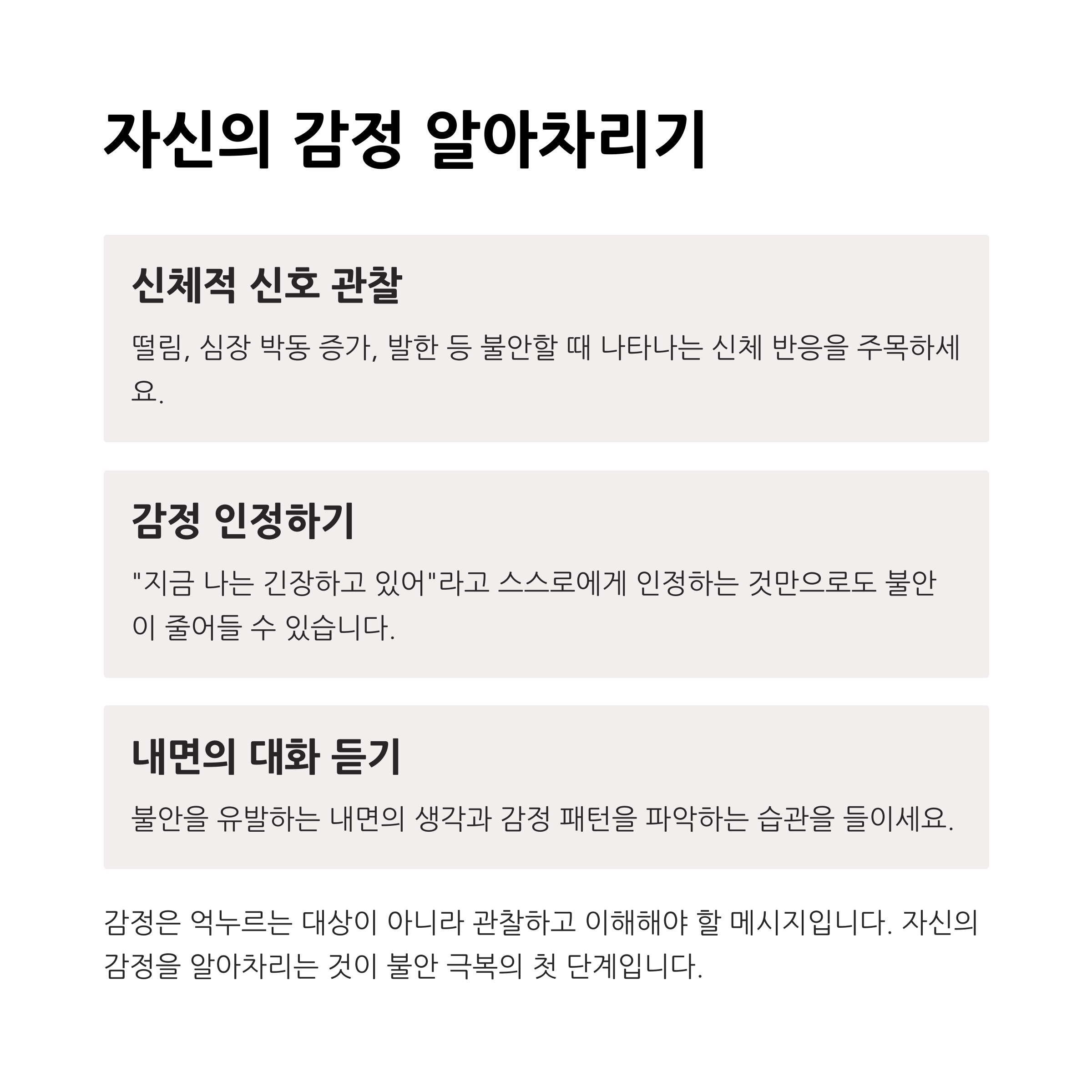 자신의 감정 알아차리기

신체적 신호 관찰

떨림, 심장 박동 증가, 발한 등 불안할 때 나타나는 신체 반응을 주목하세요.

감정 인정하기

"지금 나는 긴장하고 있어"라고 스스로에게 인정하는 것만으로도 불안이 줄어들 수 있습니다.

내면의 대화 듣기

불안을 유발하는 내면의 생각과 감정 패턴을 파악하는 습관을 들이세요.

감정은 억누르는 대상이 아니라 관찰하고 이해해야 할 메시지입니다. 자신의 감정을 알아차리는 것이 불안 극복의 첫 단계입니다.